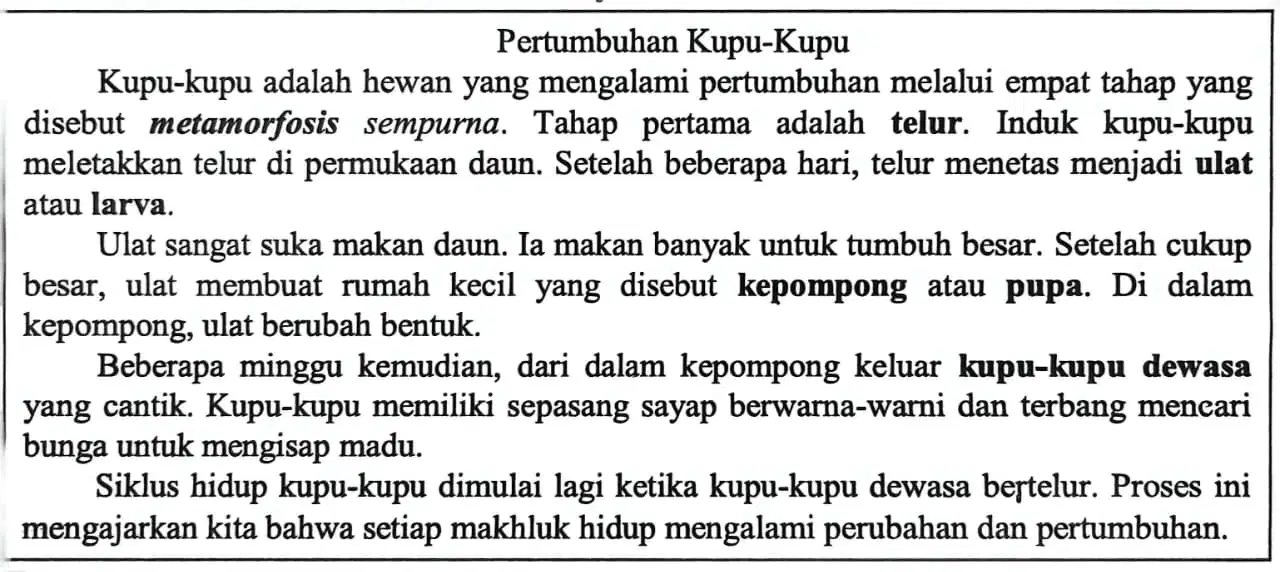 Pertumbuhan Kupu-Kupu

Kupu-kupu adalah hewan yang mengalami pertumbuhan melalui empat tahap yang disebut metamorfosis sempurna. Tahap pertama adalah telur. Induk kupu-kupu meletakkan telur di permukaan daun. Setelah beberapa hari, telur menetas menjadi ulat atau larva.

Ulat sangat suka makan daun. Ia makan banyak untuk tumbuh besar. Setelah cukup besar, ulat membuat rumah kecil yang disebut kepompong atau pupa. Di dalam kepompong, ulat berubah bentuk.

Beberapa minggu kemudian, dari dalam kepompong keluar kupu-kupu dewasa yang cantik. Kupu-kupu memiliki sepasang sayap berwarna-warni dan terbang mencari bunga untuk mengisap madu.

Siklus hidup kupu-kupu dimulai lagi ketika kupu-kupu dewasa bertelur. Proses ini mengajarkan kita bahwa setiap makhluk hidup mengalami perubahan dan pertumbuhan.